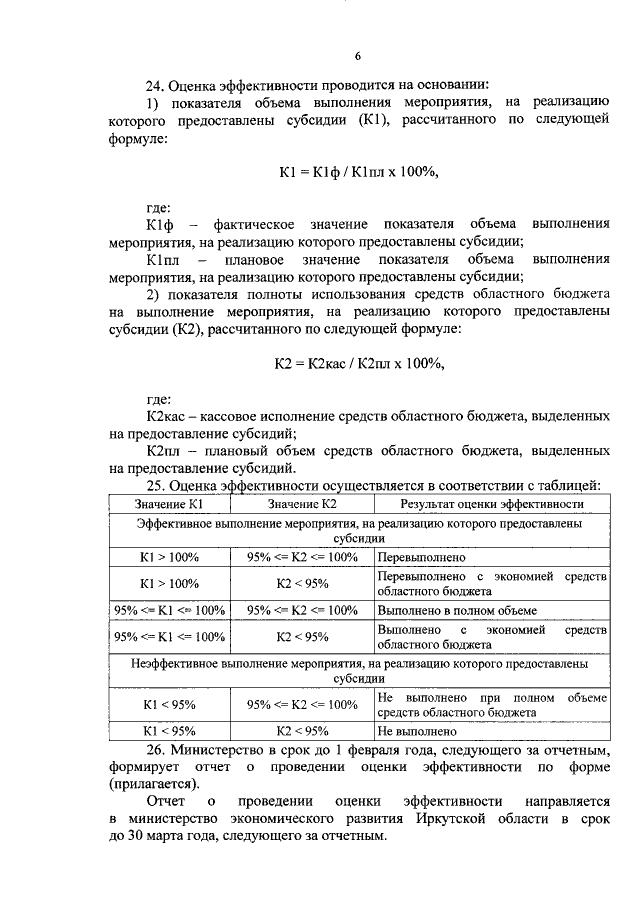 6

24. Оценка эффективности проводится на основании:

1) показателя объема выполнения мероприятия, на реализацию которого предоставлены субсидии (К1), рассчитанного по следующей формуле:

К1 = К1ф / К1пл х 100%,

где:

К1ф – фактическое значение показателя объема выполнения мероприятия, на реализацию которого предоставлены субсидии;

К1пл – плановое значение показателя объема выполнения мероприятия, на реализацию которого предоставлены субсидии;

2) показателя полноты использования средств областного бюджета на выполнение мероприятия, на реализацию которого предоставлены субсидии (К2), рассчитанного по следующей формуле:

К2 = К2кас / К2пл х 100%,

где:

К2кас – кассовое исполнение средств областного бюджета, выделенных на предоставление субсидий;

К2пл – плановый объем средств областного бюджета, выделенных на предоставление субсидий.

25. Оценка эффективности осуществляется в соответствии с таблицей:

| Значение К1 | Значение К2 | Результат оценки эффективности |
|---|---|---|
| Эффективное выполнение мероприятия, на реализацию которого предоставлены субсидии | | |
| К1 > 100% | 95% <= К2 <= 100% | Перевыполнено |
| К1 > 100% | К2 < 95% | Перевыполнено с экономией средств областного бюджета |
| 95% <= К1 <= 100% | 95% <= К2 <= 100% | Выполнено в полном объеме |
| 95% <= К1 <= 100% | К2 < 95% | Выполнено с экономией средств областного бюджета |
| Неэффективное выполнение мероприятия, на реализацию которого предоставлены субсидии | | |
| К1 < 95% | 95% <= К2 <= 100% | Не выполнено при полном объеме средств областного бюджета |
| К1 < 95% | К2 < 95% | Не выполнено |

26. Министерство в срок до 1 февраля года, следующего за отчетным, формирует отчет о проведении оценки эффективности по форме (прилагается).

Отчет о проведении оценки эффективности направляется в министерство экономического развития Иркутской области в срок до 30 марта года, следующего за отчетным.